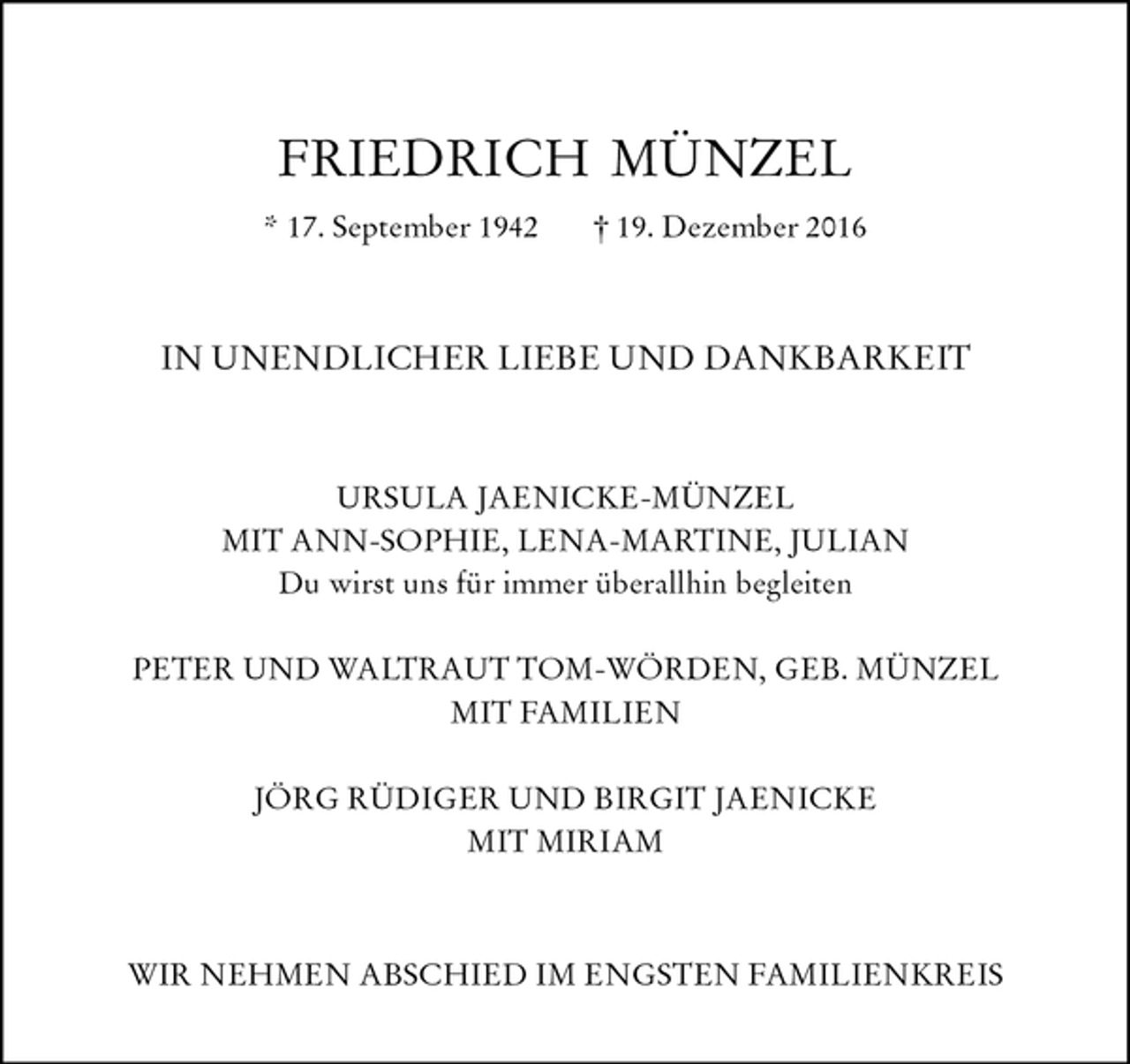 FRIEDRICH MÜNZEL

* 17. September 1942 † 19. Dezember 2016

IN UNENDLICHER LIEBE UND DANKBARKEIT

URSULA JAENICKE-MÜNZEL
MIT ANN-SOPHIE, LENA-MARTINE, JULIAN
Du wirst uns für immer überallhin begleiten

PETER UND WALTRAUT TOM-WÖRDEN, GEB. MÜNZEL
MIT FAMILIEN

JÖRG RÜDIGER UND BIRGIT JAENICKE
MIT MIRIAM

WIR NEHMEN ABSCHIED IM ENGSTEN FAMILIENKREIS